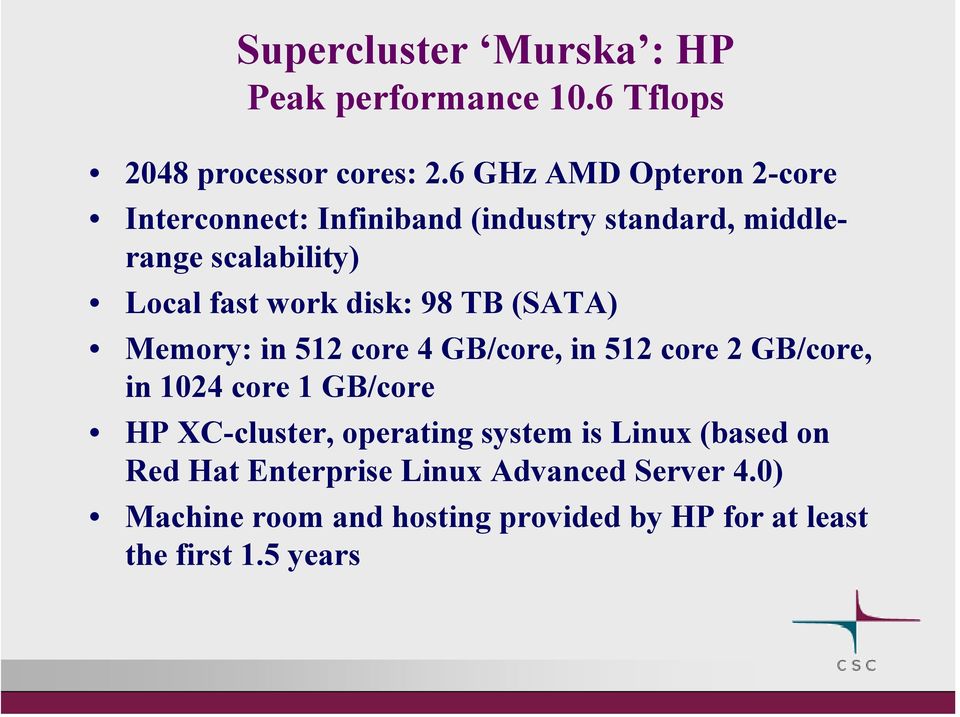 Supercluster ‘Murska’: HP
Peak performance 10.6 Tflops

• 2048 processor cores: 2.6 GHz AMD Opteron 2-core
• Interconnect: Infiniband (industry standard, middle-range scalability)
• Local fast work disk: 98 TB (SATA)
• Memory: in 512 core 4 GB/core, in 512 core 2 GB/core, in 1024 core 1 GB/core
• HP XC-cluster, operating system is Linux (based on Red Hat Enterprise Linux Advanced Server 4.0)
• Machine room and hosting provided by HP for at least the first 1.5 years

CSC